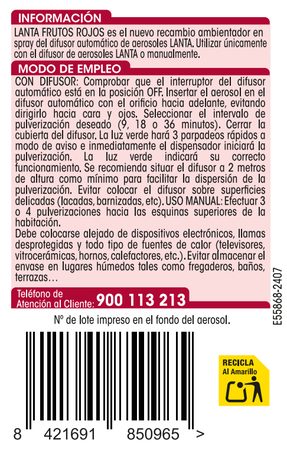 INFORMACIÓN

LANTA FRUTOS ROJOS es el nuevo recambio ambientador en spray del difusor automático de aerosoles LANTA. Utilizar únicamente con el difusor de aerosoles LANTA o manualmente.

MODO DE EMPLEO

CON DIFUSOR: Comprobar que el interruptor del difusor automático está en la posición OFF. Insertar el aerosol en el difusor automático con el orificio hacia adelante, evitando dirigirlo hacia cara y ojos. Seleccionar el intervalo de pulverización deseado (9, 18 o 36 minutos). Cerrar la cubierta del difusor. La luz verde hará 3 parpadeos rápidos a modo de aviso e inmediatamente el dispensador iniciará la pulverización. La luz verde indicará su correcto funcionamiento. Se recomienda situar el difusor a 2 metros de altura como mínimo para facilitar la dispersión de la pulverización. Evitar colocar el difusor sobre superficies delicadas (lacadas, barnizadas, etc). USO MANUAL: Efectuar 3 o 4 pulverizaciones hacia las esquinas superiores de la habitación.
Debe colocarse alejado de dispositivos electrónicos, llamas desprotegidas y todo tipo de fuentes de calor (televisores, vitrocerámicas, hornos, calefactores, etc.). Evitar almacenar el envase en lugares húmedos tales como fregaderos, baños, terrazas…

Teléfono de Atención al Cliente: 900 113 213

E55868-2407

Nº de lote impreso en el fondo del aerosol.

RECICLA
Al Amarillo

8 421691 850965 >